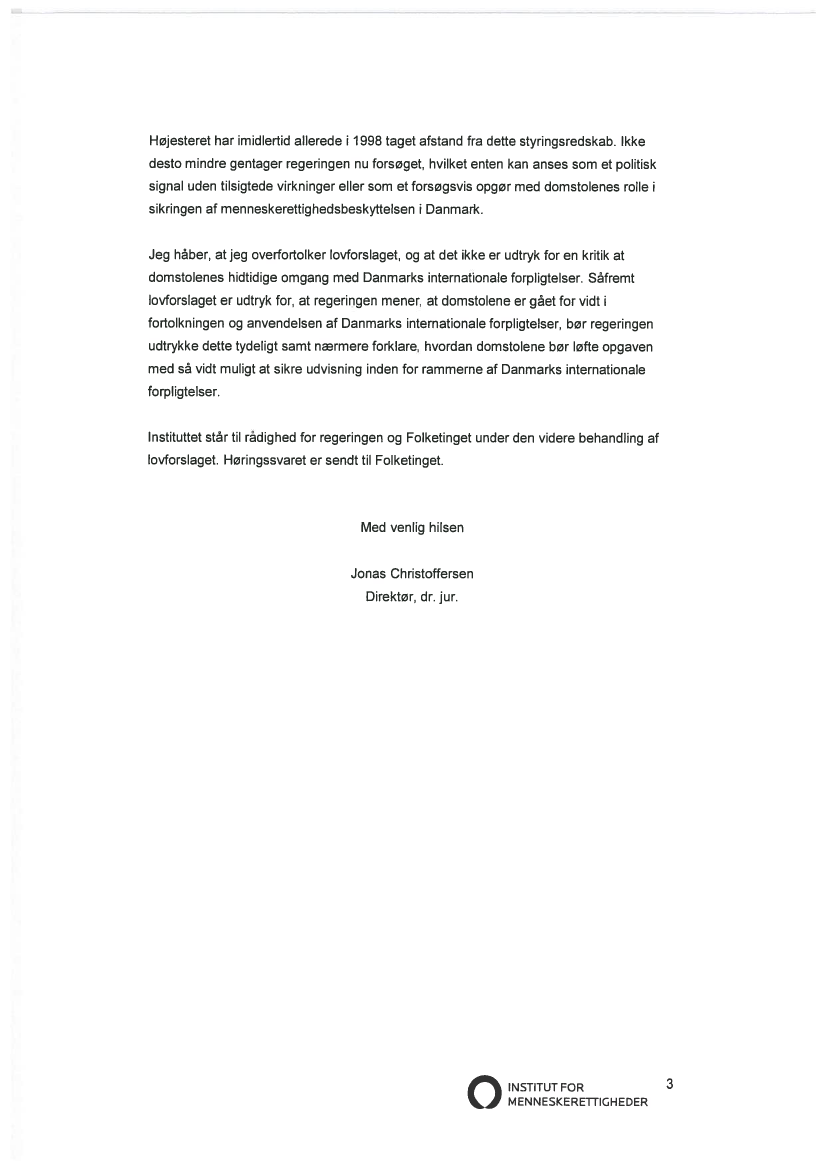 Højesteret har imidlertid allerede i 1998 taget afstand fra dette styringsredskab. Ikke desto mindre gentager regeringen nu forsøget, hvilket enten kan anses som et politisk signal uden tilsigtede virkninger eller som et forsøgsvis opgør med domstolenes rolle i sikringen af menneskerettighedsbeskyttelsen i Danmark.

Jeg håber, at jeg overfortolker lovforslaget, og at det ikke er udtryk for en kritik at domstolenes hidtidige omgang med Danmarks internationale forpligtelser. Såfremt lovforslaget er udtryk for, at regeringen mener, at domstolene er gået for vidt i fortolkningen og anvendelsen af Danmarks internationale forpligtelser, bør regeringen udtrykke dette tydeligt samt nærmere forklare, hvordan domstolene bør løfte opgaven med så vidt muligt at sikre udvisning inden for rammerne af Danmarks internationale forpligtelser.

Instituttet står til rådighed for regeringen og Folketinget under den videre behandling af lovforslaget. Høringssvaret er sendt til Folketinget.

Med venlig hilsen

Jonas Christoffersen
Direktør, dr. jur.

INSTITUT FOR MENNESKERETTIGHEDER

3